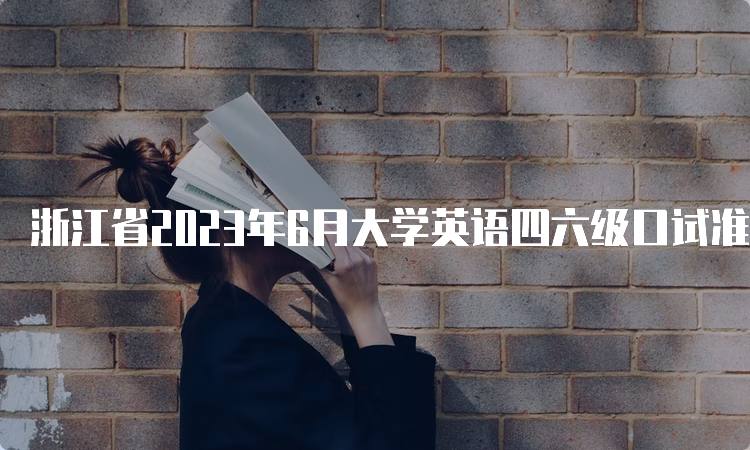 浙江省2023年6月大学英语四六级口试准